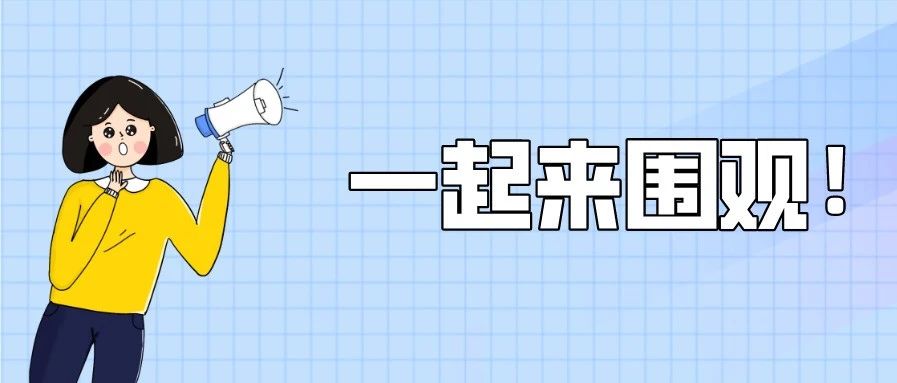 一起来围观！